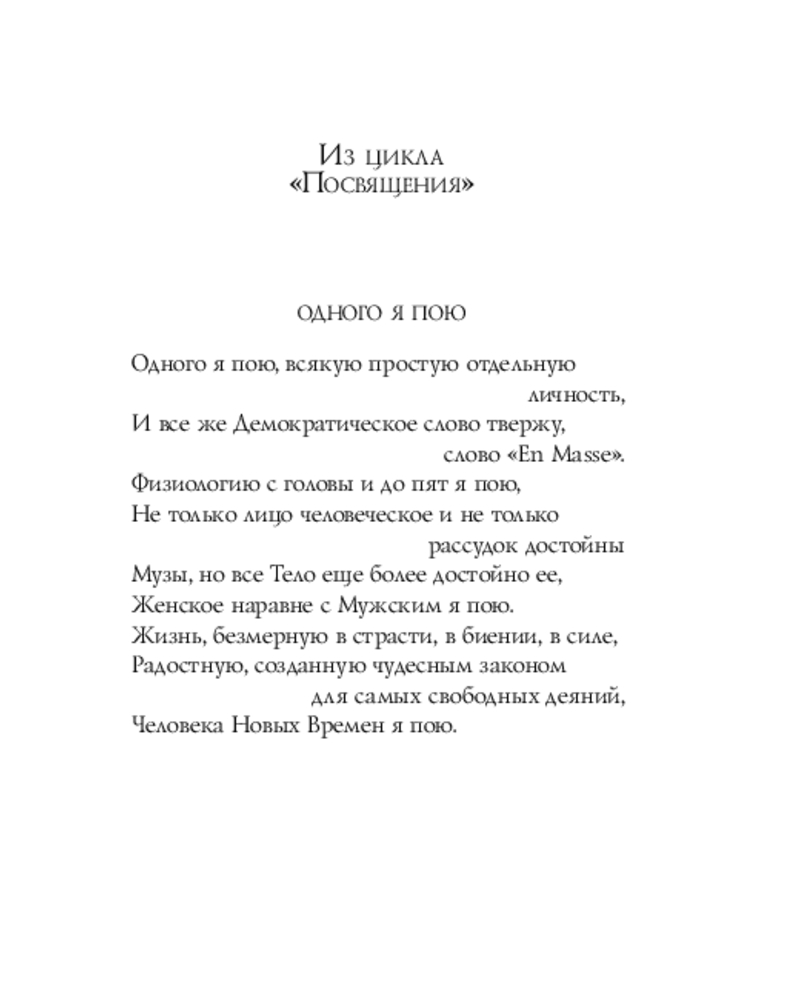 Из цикла
«Посвящения»

ОДНОГО Я ПОЮ

Одного я пою, всякую простую отдельную личность,
И все же Демократическое слово твержу, слово «En Masse».
Физиологию с головы и до пят я пою,
Не только лицо человеческое и не только рассудок достойны
Музы, но все Тело еще более достойно ее,
Женское наравне с Мужским я пою.
Жизнь, безмерную в страсти, в биении, в силе,
Радостную, созданную чудесным законом для самых свободных деяний,
Человека Новых Времен я пою.